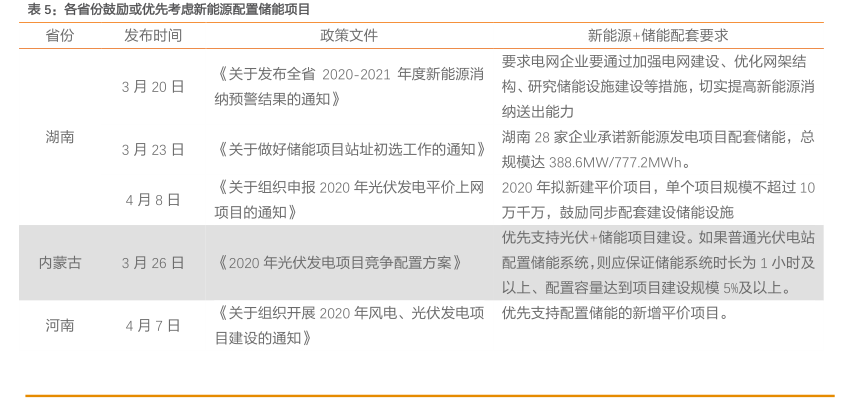 表5：各省份鼓励或优先考虑新能源配置储能项目

| 省份 | 发布时间 | 政策文件 | 新能源+储能配套要求 |
|---|---|---|---|
| 湖南 | 3月20日 | 《关于发布全省2020-2021年度新能源消纳预警结果的通知》 | 要求电网企业要通过加强电网建设、优化网架结构、研究储能设施建设等措施，切实提高新能源消纳送出能力 |
|  | 3月23日 | 《关于做好储能项目站址初选工作的通知》 | 湖南28家企业承诺新能源发电项目配套储能，总规模达388.6MW/777.2MWh。 |
|  | 4月8日 | 《关于组织申报2020年光伏发电平价上网项目的通知》 | 2020年拟新建平价项目，单个项目规模不超过10万千万，鼓励同步配套建设储能设施 |
| 内蒙古 | 3月26日 | 《2020年光伏发电项目竞争配置方案》 | 优先支持光伏+储能项目建设。如果普通光伏电站配置储能系统,则应保证储能系统时长为1小时及以上、配置容量达到项目建设规模5%及以上。 |
| 河南 | 4月7日 | 《关于组织开展2020年风电、光伏发电项目建设的通知》 | 优先支持配置储能的新增平价项目。 |